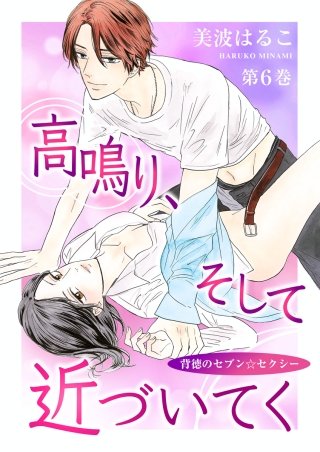 美波はるこ
HARUKO MINAMI
第6巻

高鳴り、そして近づいてく

背徳のセブン☆セクシー